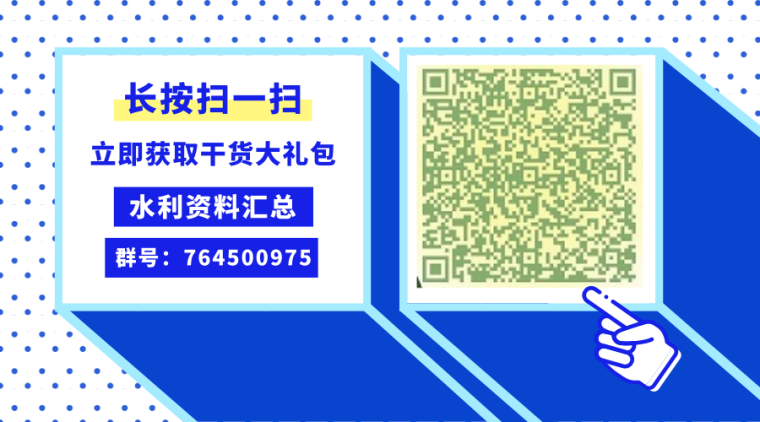 长按扫一扫

立即获取干货大礼包

水利资料汇总

群号：764500975